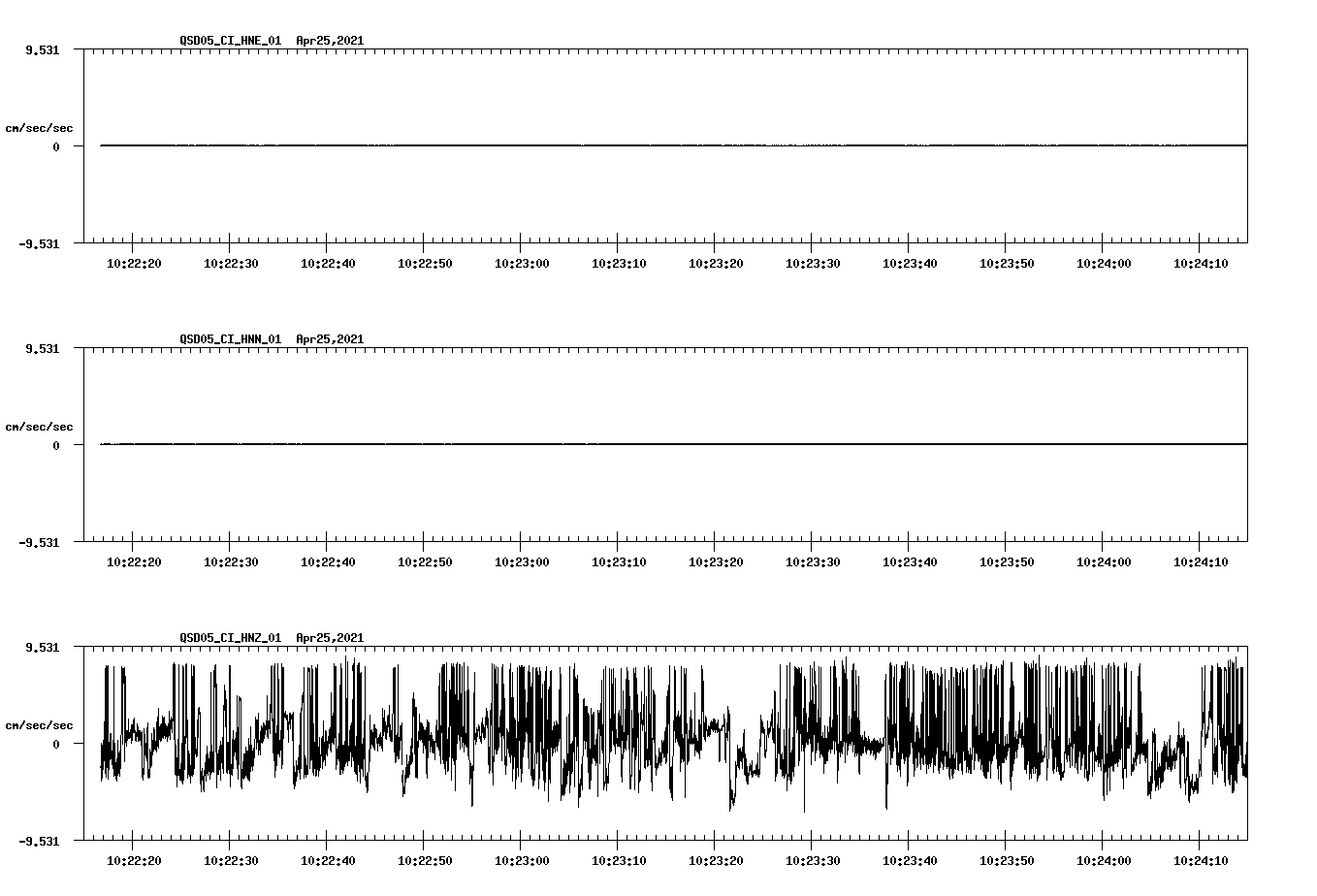 QSD05_CI_HNE_01 Apr25,2021

9.531

cm/sec/sec

0

-9.531

10:22:20 10:22:30 10:22:40 10:22:50 10:23:00 10:23:10 10:23:20 10:23:30 10:23:40 10:23:50 10:24:00 10:24:10

QSD05_CI_HNN_01 Apr25,2021

9.531

cm/sec/sec

0

-9.531

10:22:20 10:22:30 10:22:40 10:22:50 10:23:00 10:23:10 10:23:20 10:23:30 10:23:40 10:23:50 10:24:00 10:24:10

QSD05_CI_HNZ_01 Apr25,2021

9.531

cm/sec/sec

0

-9.531

10:22:20 10:22:30 10:22:40 10:22:50 10:23:00 10:23:10 10:23:20 10:23:30 10:23:40 10:23:50 10:24:00 10:24:10